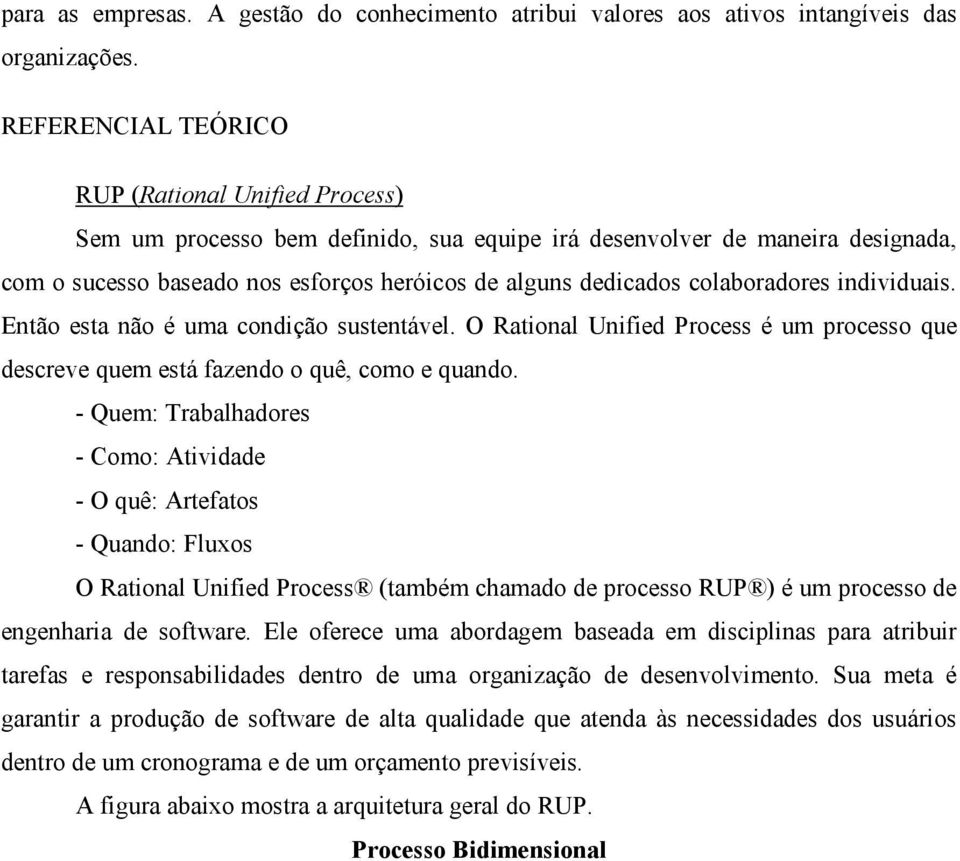 para as empresas. A gestão do conhecimento atribui valores aos ativos intangíveis das organizações.

REFERENCIAL TEÓRICO

RUP (Rational Unified Process)

Sem um processo bem definido, sua equipe irá desenvolver de maneira designada, com o sucesso baseado nos esforços heróicos de alguns dedicados colaboradores individuais. Então esta não é uma condição sustentável. O Rational Unified Process é um processo que descreve quem está fazendo o quê, como e quando.

- Quem: Trabalhadores

- Como: Atividade

- O quê: Artefatos

- Quando: Fluxos

O Rational Unified Process® (também chamado de processo RUP®) é um processo de engenharia de software. Ele oferece uma abordagem baseada em disciplinas para atribuir tarefas e responsabilidades dentro de uma organização de desenvolvimento. Sua meta é garantir a produção de software de alta qualidade que atenda às necessidades dos usuários dentro de um cronograma e de um orçamento previsíveis.

A figura abaixo mostra a arquitetura geral do RUP.

Processo Bidimensional